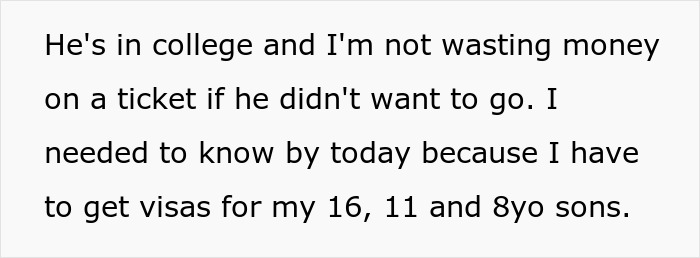 He's in college and I'm not wasting money on a ticket if he didn't want to go. I needed to know by today because I have to get visas for my 16, 11 and 8yo sons.